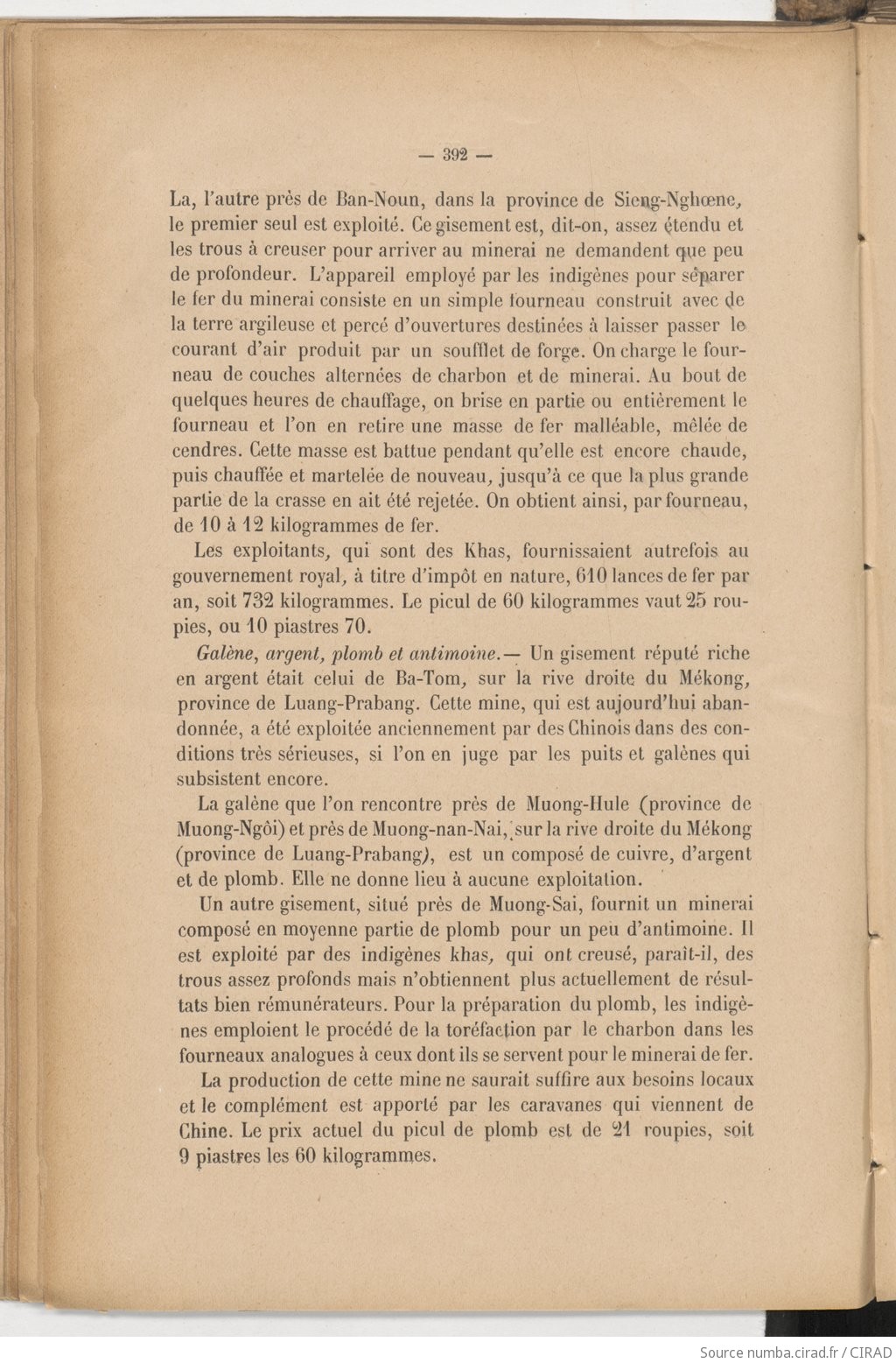 — 392 —

La, l'autre près de Ban-Noun, dans la province de Sieng-Nghœne, le premier seul est exploité. Ce gisement est, dit-on, assez étendu et les trous à creuser pour arriver au minerai ne demandent que peu de profondeur. L'appareil employé par les indigènes pour séparer le fer du minerai consiste en un simple fourneau construit avec de la terre argileuse et percé d'ouvertures destinées à laisser passer le courant d'air produit par un soufflet de forge. On charge le fourneau de couches alternées de charbon et de minerai. Au bout de quelques heures de chauffage, on brise en partie ou entièrement le fourneau et l'on en retire une masse de fer malléable, mêlée de cendres. Cette masse est battue pendant qu'elle est encore chaude, puis chauffée et martelée de nouveau, jusqu'à ce que la plus grande partie de la crasse en ait été rejetée. On obtient ainsi, par fourneau, de 10 à 12 kilogrammes de fer.

Les exploitants, qui sont des Khas, fournissaient autrefois au gouvernement royal, à titre d'impôt en nature, 610 lances de fer par an, soit 732 kilogrammes. Le picul de 60 kilogrammes vaut 25 roupies, ou 10 piastres 70.

Galène, argent, plomb et antimoine.— Un gisement réputé riche en argent était celui de Ba-Tom, sur la rive droite du Mékong, province de Luang-Prabang. Cette mine, qui est aujourd'hui abandonnée, a été exploitée anciennement par des Chinois dans des conditions très sérieuses, si l'on en juge par les puits et galènes qui subsistent encore.

La galène que l'on rencontre près de Muong-Hule (province de Muong-Ngôi) et près de Muong-nan-Nai, sur la rive droite du Mékong (province de Luang-Prabang), est un composé de cuivre, d'argent et de plomb. Elle ne donne lieu à aucune exploitation.

Un autre gisement, situé près de Muong-Sai, fournit un minerai composé en moyenne partie de plomb pour un peu d'antimoine. Il est exploité par des indigènes khas, qui ont creusé, paraît-il, des trous assez profonds mais n'obtiennent plus actuellement de résultats bien rémunérateurs. Pour la préparation du plomb, les indigènes emploient le procédé de la toréfaction par le charbon dans les fourneaux analogues à ceux dont ils se servent pour le minerai de fer.

La production de cette mine ne saurait suffire aux besoins locaux et le complément est apporté par les caravanes qui viennent de Chine. Le prix actuel du picul de plomb est de 21 roupies, soit 9 piastres les 60 kilogrammes.

Source numba.cirad.fr / CIRAD